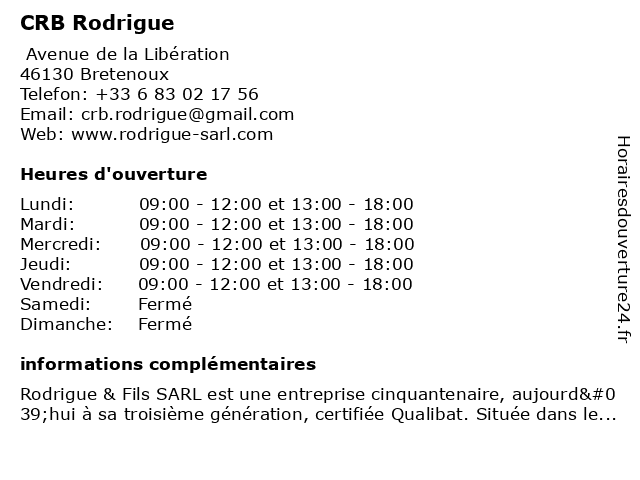 CRB Rodrigue

Avenue de la Libération
46130 Bretenoux
Telefon: +33 6 83 02 17 56
Email: crb.rodrigue@gmail.com
Web: www.rodrigue-sarl.com

Heures d'ouverture

| | |
|---|---|
| Lundi: | 09:00 - 12:00 et 13:00 - 18:00 |
| Mardi: | 09:00 - 12:00 et 13:00 - 18:00 |
| Mercredi: | 09:00 - 12:00 et 13:00 - 18:00 |
| Jeudi: | 09:00 - 12:00 et 13:00 - 18:00 |
| Vendredi: | 09:00 - 12:00 et 13:00 - 18:00 |
| Samedi: | Fermé |
| Dimanche: | Fermé |

informations complémentaires

Rodrigue & Fils SARL est une entreprise cinquantenaire, aujourd&#039;hui à sa troisième génération, certifiée Qualibat. Située dans le...

Horairesdouverture24.fr